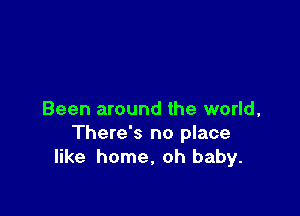 Been around the world,
There's no place
like home, oh baby.